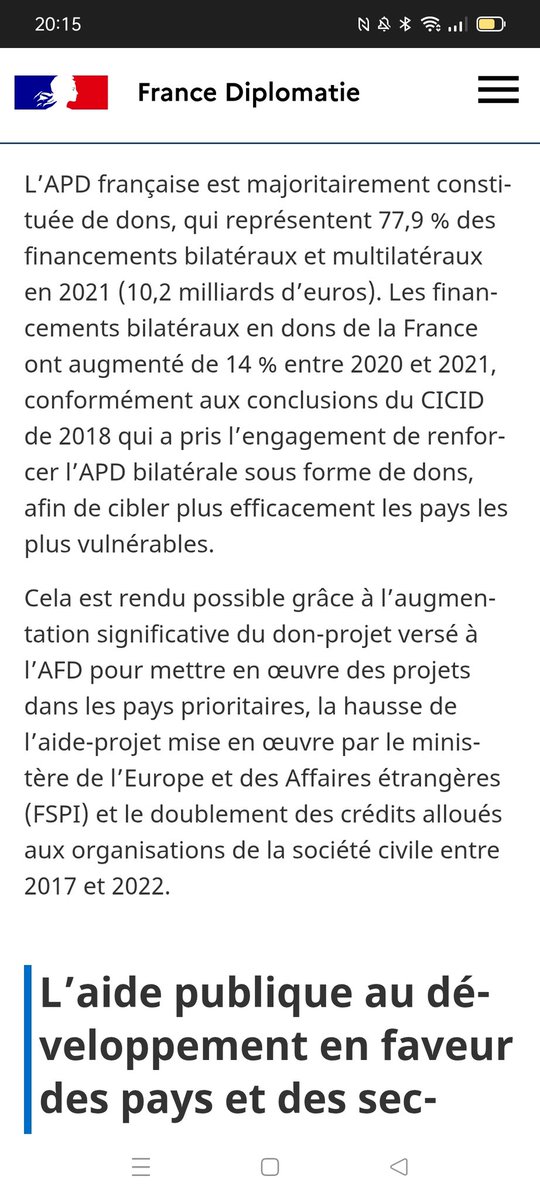 20:15

France Diplomatie

L’APD française est majoritairement constituée de dons, qui représentent 77,9 % des financements bilatéraux et multilatéraux en 2021 (10,2 milliards d’euros). Les financements bilatéraux en dons de la France ont augmenté de 14 % entre 2020 et 2021, conformément aux conclusions du CICID de 2018 qui a pris l’engagement de renforcer l’APD bilatérale sous forme de dons, afin de cibler plus efficacement les pays les plus vulnérables.

Cela est rendu possible grâce à l’augmentation significative du don-projet versé à l’AFD pour mettre en œuvre des projets dans les pays prioritaires, la hausse de l’aide-projet mise en œuvre par le ministère de l’Europe et des Affaires étrangères (FSPI) et le doublement des crédits alloués aux organisations de la société civile entre 2017 et 2022.

L’aide publique au développement en faveur des pays et des sec-